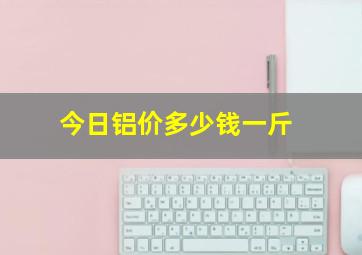 今日铝价多少钱一斤